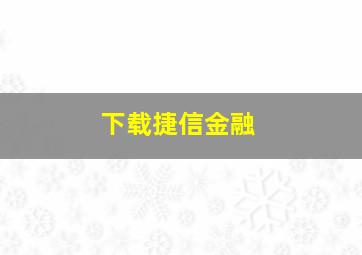 下载捷信金融